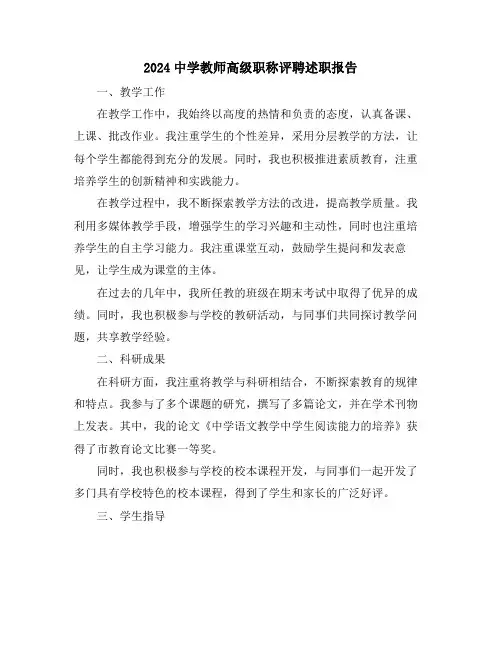 2024 中学教师高级职称评聘述职报告

一、教学工作

在教学工作中，我始终以高度的热情和负责的态度，认真备课、上课、批改作业。我注重学生的个性差异，采用分层教学的方法，让每个学生都能得到充分的发展。同时，我也积极推进素质教育，注重培养学生的创新精神和实践能力。

在教学过程中，我不断探索教学方法的改进，提高教学质量。我利用多媒体教学手段，增强学生的学习兴趣和主动性，同时也注重培养学生的自主学习能力。我注重课堂互动，鼓励学生提问和发表意见，让学生成为课堂的主体。

在过去的几年中，我所任教的班级在期末考试中取得了优异的成绩。同时，我也积极参与学校的教研活动，与同事们共同探讨教学问题，共享教学经验。

二、科研成果

在科研方面，我注重将教学与科研相结合，不断探索教育的规律和特点。我参与了多个课题的研究，撰写了多篇论文，并在学术刊物上发表。其中，我的论文《中学语文教学中学生阅读能力的培养》获得了市教育论文比赛一等奖。

同时，我也积极参与学校的校本课程开发，与同事们一起开发了多门具有学校特色的校本课程，得到了学生和家长的广泛好评。

三、学生指导